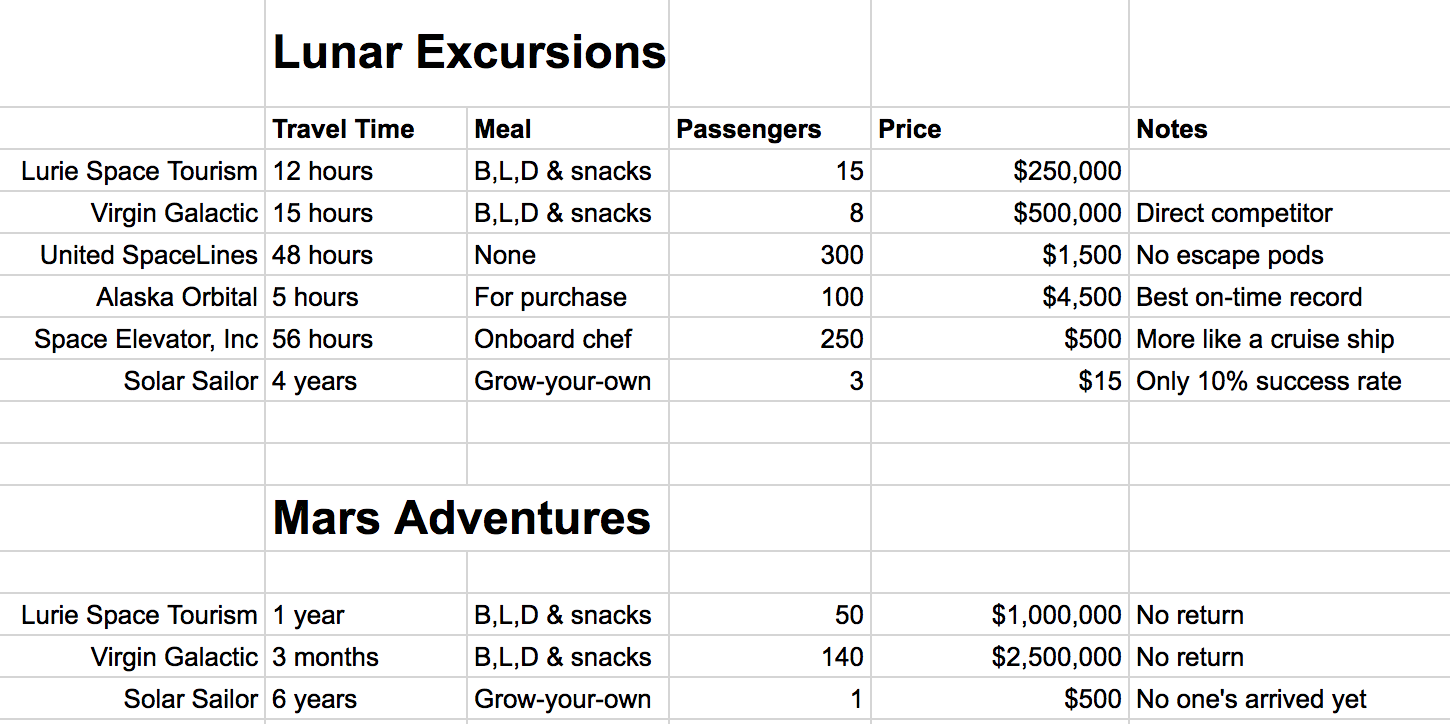 Lunar Excursions

| | Travel Time | Meal | Passengers | Price | Notes |
|---|---|---|---|---|---|
| Lurie Space Tourism | 12 hours | B,L,D & snacks | 15 | \$250,000 | |
| Virgin Galactic | 15 hours | B,L,D & snacks | 8 | \$500,000 | Direct competitor |
| United SpaceLines | 48 hours | None | 300 | \$1,500 | No escape pods |
| Alaska Orbital | 5 hours | For purchase | 100 | \$4,500 | Best on-time record |
| Space Elevator, Inc | 56 hours | Onboard chef | 250 | \$500 | More like a cruise ship |
| Solar Sailor | 4 years | Grow-your-own | 3 | \$15 | Only 10% success rate |

Mars Adventures

| | | | | | |
|---|---|---|---|---|---|
| Lurie Space Tourism | 1 year | B,L,D & snacks | 50 | \$1,000,000 | No return |
| Virgin Galactic | 3 months | B,L,D & snacks | 140 | \$2,500,000 | No return |
| Solar Sailor | 6 years | Grow-your-own | 1 | \$500 | No one's arrived yet |